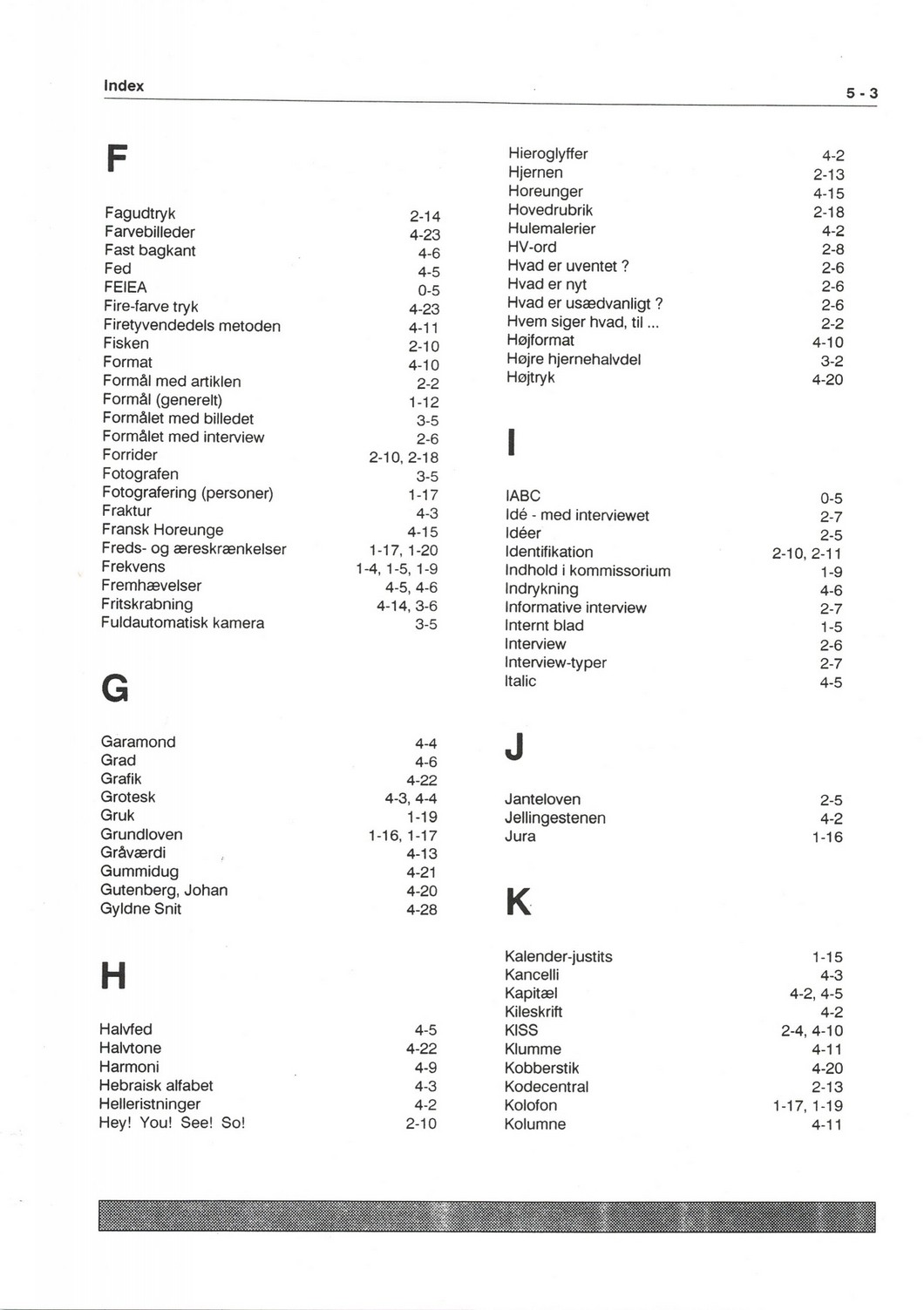 Index

5 - 3

F

Fagudtryk 2-14
Farvebilleder 4-23
Fast bagkant 4-6
Fed 4-5
FEIEA 0-5
Fire-farve tryk 4-23
Firetyvendedels metoden 4-11
Fisken 2-10
Format 4-10
Formål med artiklen 2-2
Formål (generelt) 1-12
Formålet med billedet 3-5
Formålet med interview 2-6
Forrider 2-10, 2-18
Fotografen 3-5
Fotografering (personer) 1-17
Fraktur 4-3
Fransk Horeunge 4-15
Freds- og æreskrænkelser 1-17, 1-20
Frekvens 1-4, 1-5, 1-9
Fremhævelser 4-5, 4-6
Fritskrabning 4-14, 3-6
Fuldautomatisk kamera 3-5

G

Garamond 4-4
Grad 4-6
Grafik 4-22
Grotesk 4-3, 4-4
Gruk 1-19
Grundloven 1-16, 1-17
Gråværdi 4-13
Gummidug 4-21
Gutenberg, Johan 4-20
Gyldne Snit 4-28

H

Halvfed 4-5
Halvtone 4-22
Harmoni 4-9
Hebraisk alfabet 4-3
Helleristninger 4-2
Hey! You! See! So! 2-10

Hieroglyffer 4-2
Hjernen 2-13
Horeunger 4-15
Hovedrubrik 2-18
Hulemalerier 4-2
HV-ord 2-8
Hvad er uventet ? 2-6
Hvad er nyt 2-6
Hvad er usædvanligt ? 2-6
Hvem siger hvad, til ... 2-2
Højformat 4-10
Højre hjernehalvdel 3-2
Højtryk 4-20

I

IABC 0-5
Idé - med interviewet 2-7
Idéer 2-5
Identifikation 2-10, 2-11
Indhold i kommissorium 1-9
Indrykning 4-6
Informative interview 2-7
Internt blad 1-5
Interview 2-6
Interview-typer 2-7
Italic 4-5

J

Janteloven 2-5
Jellingestenen 4-2
Jura 1-16

K

Kalender-justits 1-15
Kancelli 4-3
Kapitæl 4-2, 4-5
Kileskrift 4-2
KISS 2-4, 4-10
Klumme 4-11
Kobberstik 4-20
Kodecentral 2-13
Kolofon 1-17, 1-19
Kolumne 4-11